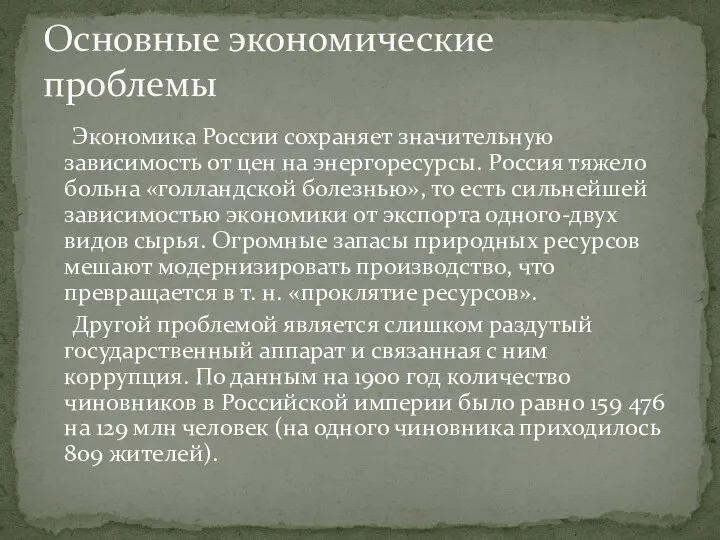 Основные экономические проблемы

Экономика России сохраняет значительную зависимость от цен на энергоресурсы. Россия тяжело больна «голландской болезнью», то есть сильнейшей зависимостью экономики от экспорта одного-двух видов сырья. Огромные запасы природных ресурсов мешают модернизировать производство, что превращается в т. н. «проклятие ресурсов».

Другой проблемой является слишком раздутый государственный аппарат и связанная с ним коррупция. По данным на 1900 год количество чиновников в Российской империи было равно 159 476 на 129 млн человек (на одного чиновника приходилось 809 жителей).